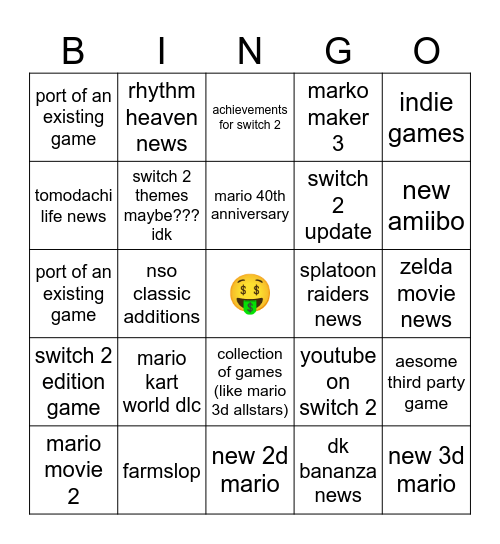 | B | I | N | G | O |
|---|---|---|---|---|
| port of an existing game | rhythm heaven news | achievements for switch 2 | marko maker 3 | indie games |
| tomodachi life news | switch 2 themes maybe??? idk | mario 40th anniversary | switch 2 update | new amiibo |
| port of an existing game | nso classic additions | 🤑 | splatoon raiders news | zelda movie news |
| switch 2 edition game | mario kart world dlc | collection of games (like mario 3d allstars) | youtube on switch 2 | aesome third party game |
| mario movie 2 | farmslop | new 2d mario | dk bananza news | new 3d mario |